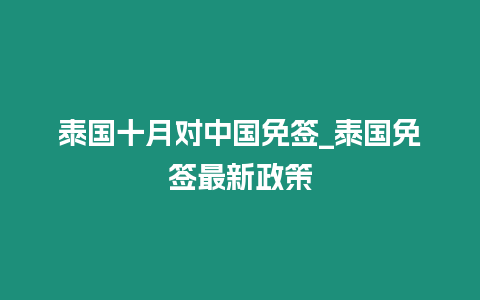 泰国十月对中国免签_泰国免签最新政策